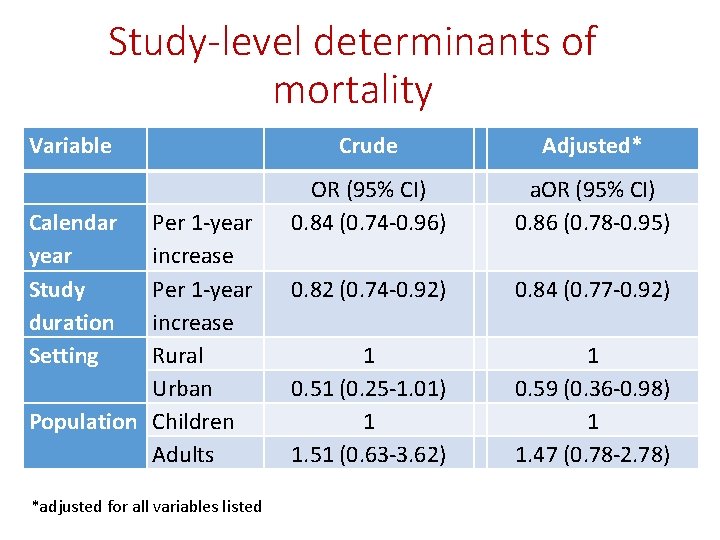 Study-level determinants of mortality

| Variable | | Crude | Adjusted* |
|---|---|---|---|
| | | OR (95% CI) | aOR (95% CI) |
| Calendar year | Per 1-year increase | 0.84 (0.74-0.96) | 0.86 (0.78-0.95) |
| Study duration | Per 1-year increase | 0.82 (0.74-0.92) | 0.84 (0.77-0.92) |
| Setting | Rural | 1 | 1 |
| | Urban | 0.51 (0.25-1.01) | 0.59 (0.36-0.98) |
| Population | Children | 1 | 1 |
| | Adults | 1.51 (0.63-3.62) | 1.47 (0.78-2.78) |

*adjusted for all variables listed